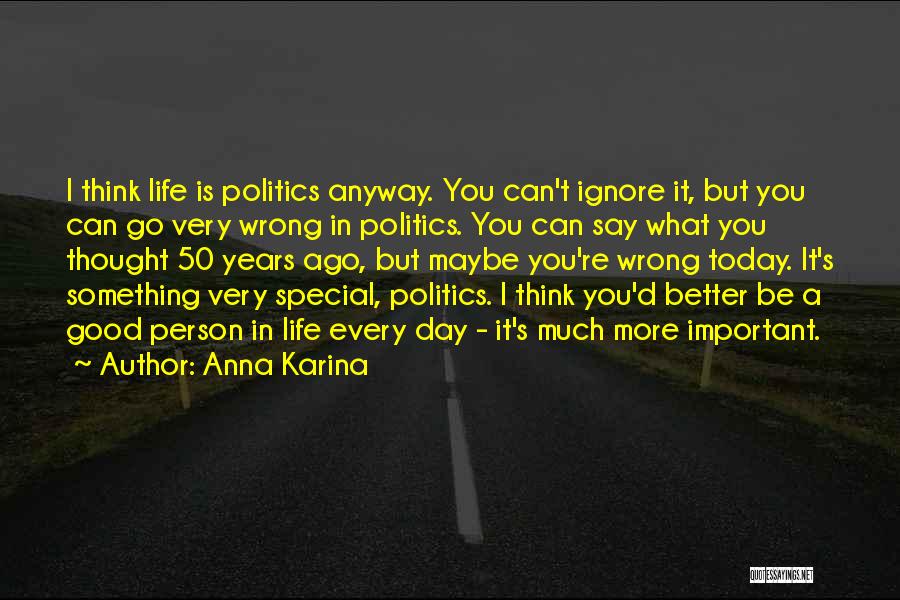 I think life is politics anyway. You can't ignore it, but you can go very wrong in politics. You can say what you thought 50 years ago, but maybe you're wrong today. It's something very special, politics. I think you'd better be a good person in life every day - it's much more important.
~ Author: Anna Karina

QUOTESSAYINGS.NET